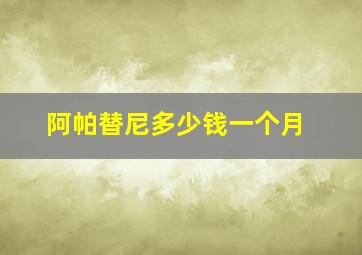 阿帕替尼多少钱一个月